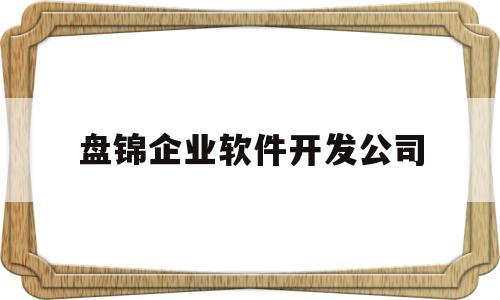 盘锦企业软件开发公司